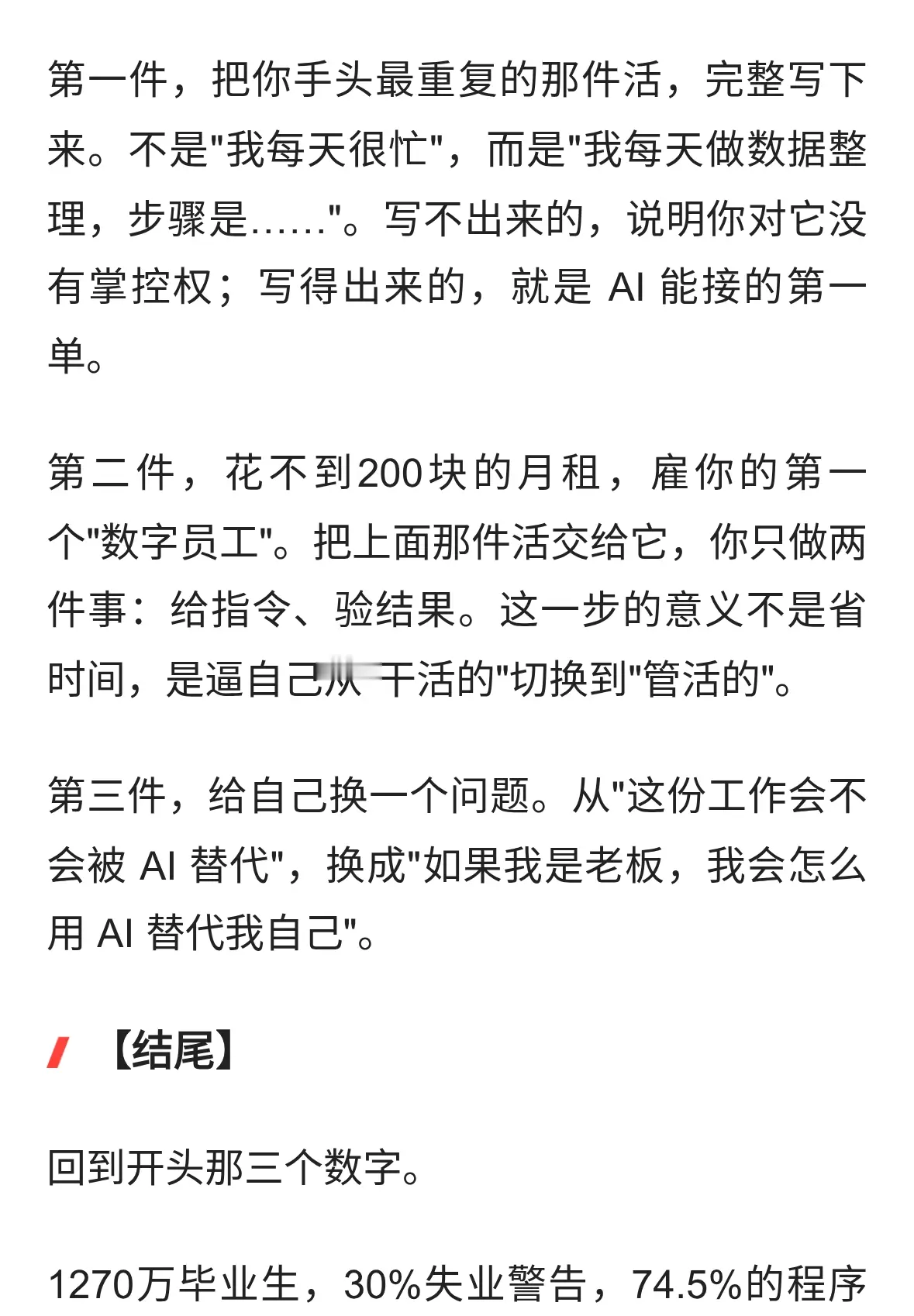 第一件，把你手头最重复的那件活，完整写下来。不是"我每天很忙"，而是"我每天做数据整理，步骤是……"。写不出来的，说明你对它没有掌控权；写得出来的，就是 AI 能接的第一单。

第二件，花不到200块的月租，雇你的第一个"数字员工"。把上面那件活交给它，你只做两件事：给指令、验结果。这一步的意义不是省时间，是逼自己从"干活的"切换到"管活的"。

第三件，给自己换一个问题。从"这份工作会不会被 AI 替代"，换成"如果我是老板，我会怎么用 AI 替代我自己"。

【结尾】

回到开头那三个数字。

1270万毕业生，30%失业警告，74.5%的程序